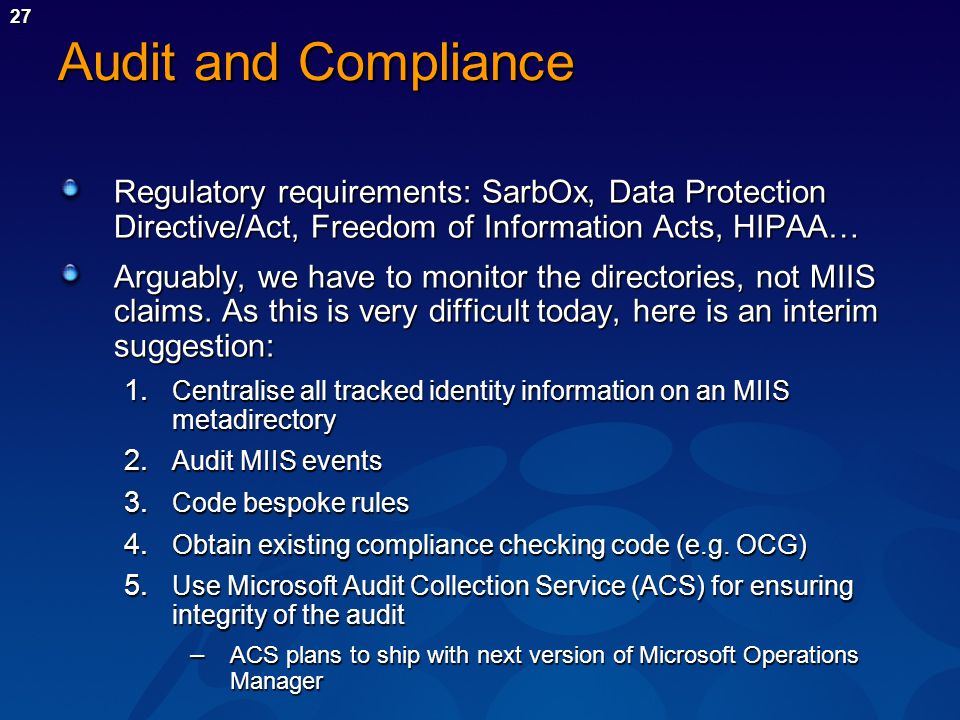 27

Audit and Compliance

Regulatory requirements: SarbOx, Data Protection Directive/Act, Freedom of Information Acts, HIPAA…

Arguably, we have to monitor the directories, not MIIS claims. As this is very difficult today, here is an interim suggestion:

1. Centralise all tracked identity information on an MIIS metadirectory
2. Audit MIIS events
3. Code bespoke rules
4. Obtain existing compliance checking code (e.g. OCG)
5. Use Microsoft Audit Collection Service (ACS) for ensuring integrity of the audit
– ACS plans to ship with next version of Microsoft Operations Manager